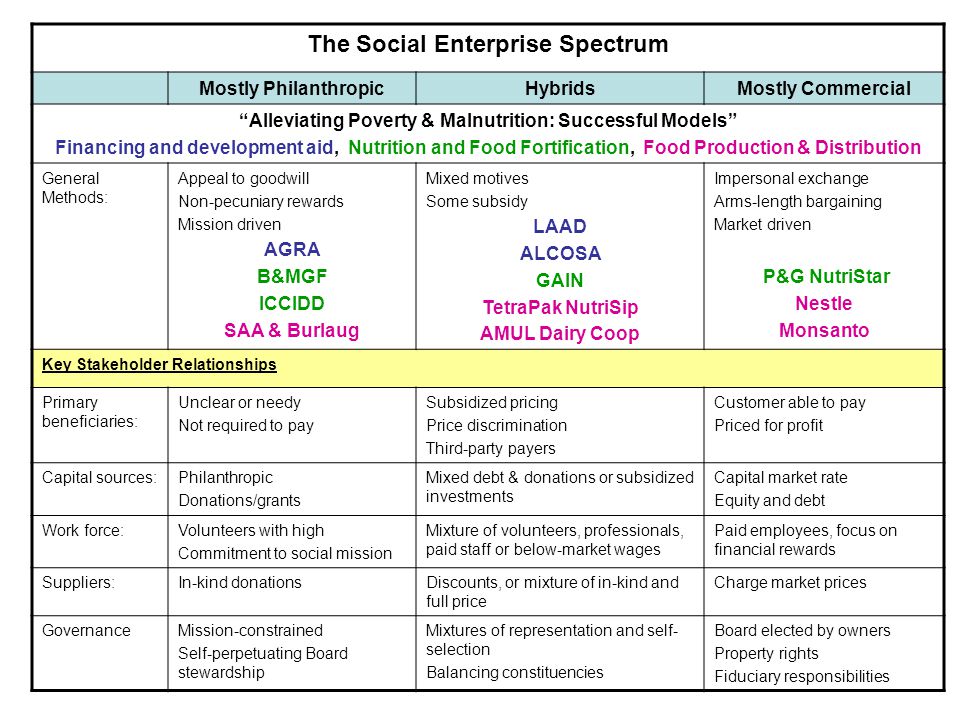 The Social Enterprise Spectrum

| | Mostly Philanthropic | Hybrids | Mostly Commercial |
|---|---|---|---|
| "Alleviating Poverty & Malnutrition: Successful Models" Financing and development aid, Nutrition and Food Fortification, Food Production & Distribution | | | |
| General Methods: | Appeal to goodwill Non-pecuniary rewards Mission driven AGRA B&MGF ICCIDD SAA & Burlaug | Mixed motives Some subsidy LAAD ALCOSA GAIN TetraPak NutriSip AMUL Dairy Coop | Impersonal exchange Arms-length bargaining Market driven P&G NutriStar Nestle Monsanto |
| Key Stakeholder Relationships | | | |
| Primary beneficiaries: | Unclear or needy Not required to pay | Subsidized pricing Price discrimination Third-party payers | Customer able to pay Priced for profit |
| Capital sources: | Philanthropic Donations/grants | Mixed debt & donations or subsidized investments | Capital market rate Equity and debt |
| Work force: | Volunteers with high Commitment to social mission | Mixture of volunteers, professionals, paid staff or below-market wages | Paid employees, focus on financial rewards |
| Suppliers: | In-kind donations | Discounts, or mixture of in-kind and full price | Charge market prices |
| Governance | Mission-constrained Self-perpetuating Board stewardship | Mixtures of representation and self-selection Balancing constituencies | Board elected by owners Property rights Fiduciary responsibilities |